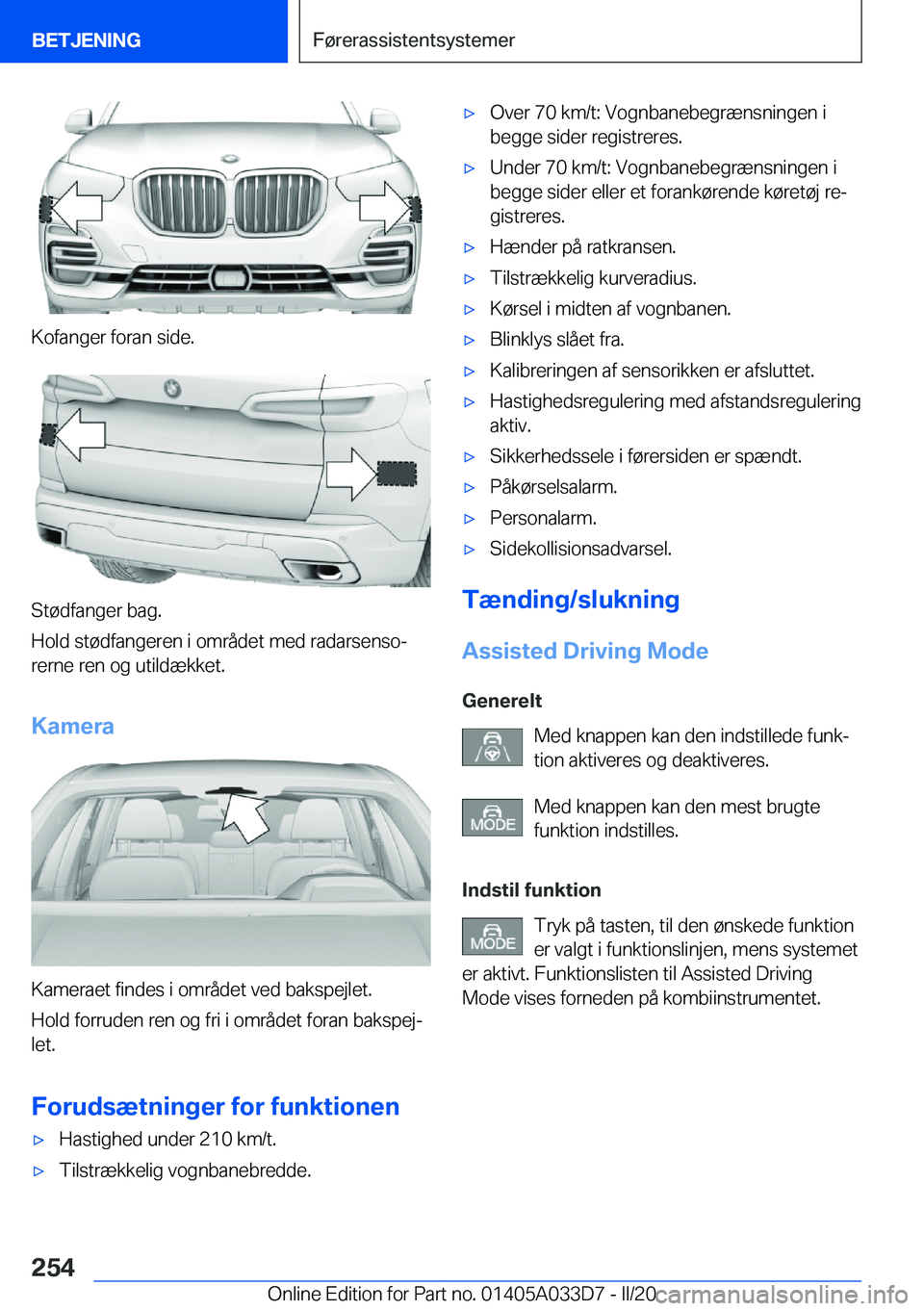 BETJENING

Førerassistentsystemer

Kofanger foran side.

Stødfanger bag.

Hold stødfangeren i området med radarsensorerne ren og utildækket.

Kamera

Kameraet findes i området ved bakspejlet.

Hold forruden ren og fri i området foran bakspejlet.

Forudsætninger for funktionen

▷ Hastighed under 210 km/t.

▷ Tilstrækkelig vognbanebredde.

▷ Over 70 km/t: Vognbanebegrænsningen i begge sider registreres.

▷ Under 70 km/t: Vognbanebegrænsningen i begge sider eller et forankørende køretøj registreres.

▷ Hænder på ratkransen.

▷ Tilstrækkelig kurveradius.

▷ Kørsel i midten af vognbanen.

▷ Blinklys slået fra.

▷ Kalibreringen af sensorikken er afsluttet.

▷ Hastighedsregulering med afstandsregulering aktiv.

▷ Sikkerhedssele i førersiden er spændt.

▷ Påkørselsalarm.

▷ Personalarm.

▷ Sidekollisionsadvarsel.

Tænding/slukning

Assisted Driving Mode

Generelt

Med knappen kan den indstillede funktion aktiveres og deaktiveres.

MODE Med knappen kan den mest brugte funktion indstilles.

Indstil funktion

MODE Tryk på tasten, til den ønskede funktion er valgt i funktionslinjen, mens systemet er aktivt. Funktionslisten til Assisted Driving Mode vises forneden på kombiinstrumentet.

254

Online Edition for Part no. 01405A033D7 - II/20 carmanualsonline.info